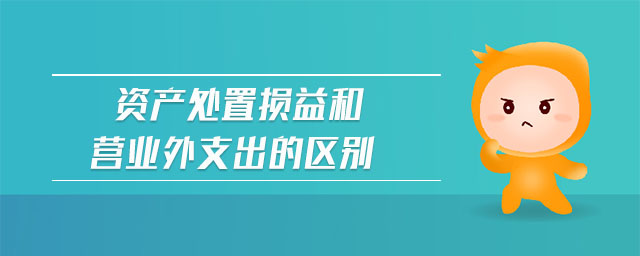 资产处置损益和
营业外支出的区别